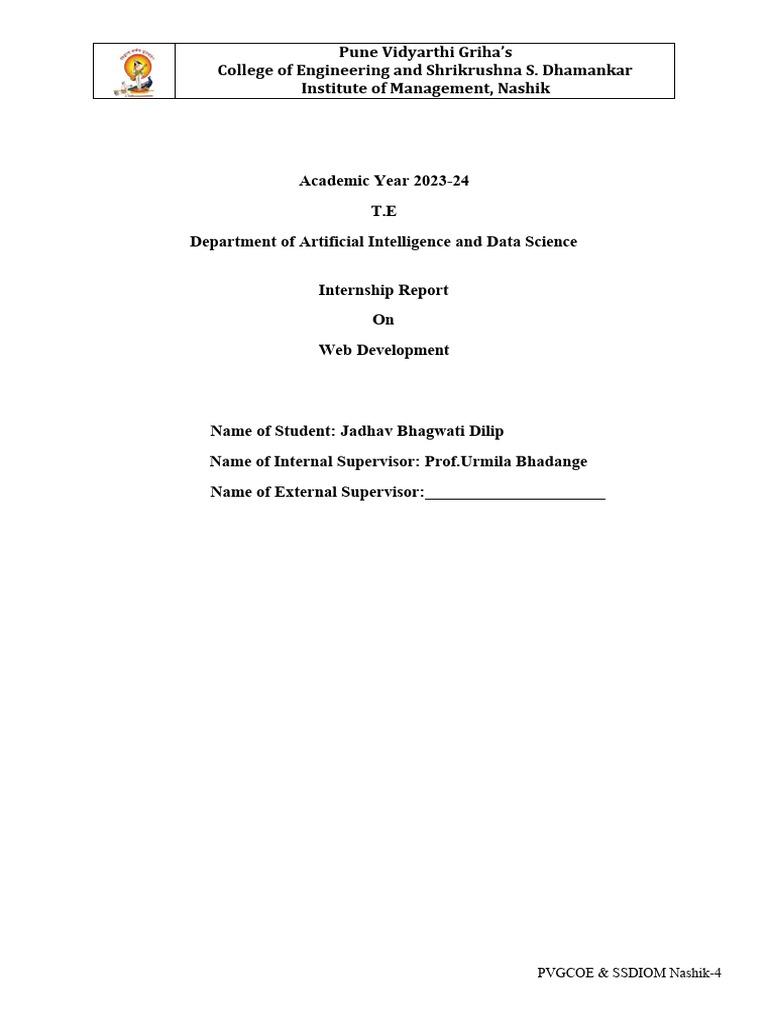 Pune Vidyarthi Griha's
College of Engineering and Shrikrushna S. Dhamankar
Institute of Management, Nashik

Academic Year 2023-24

T.E

Department of Artificial Intelligence and Data Science

Internship Report

On

Web Development

Name of Student: Jadhav Bhagwati Dilip

Name of Internal Supervisor: Prof.Urmila Bhadange

Name of External Supervisor:________________________

PVGCOE & SSDIOM Nashik-4